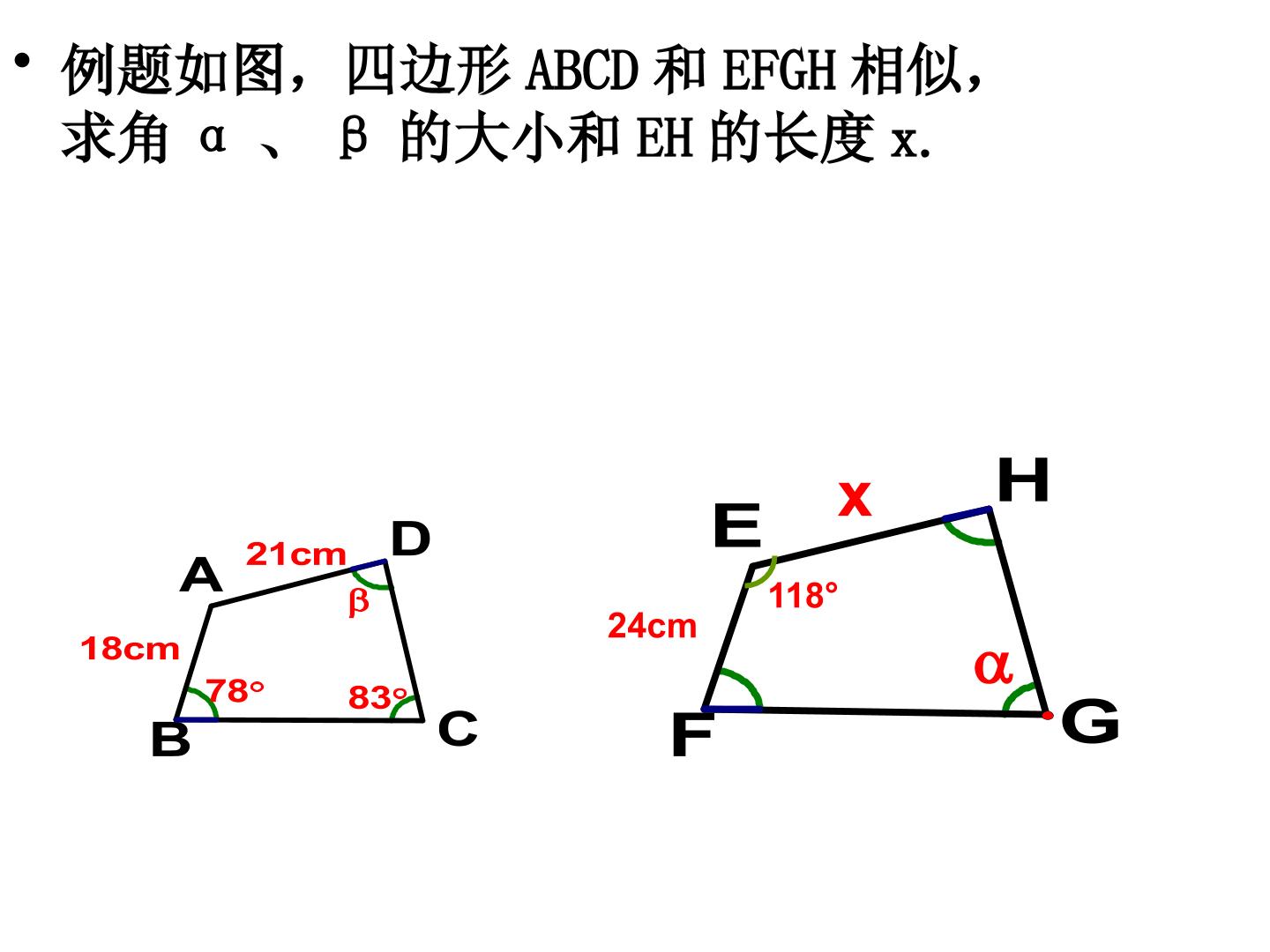 • 例题如图，四边形ABCD和EFGH相似，求角α、β的大小和EH的长度x.

A
21cm
D
β
18cm
78°
83°
B
C

E
x
H
118°
24cm
α
F
G